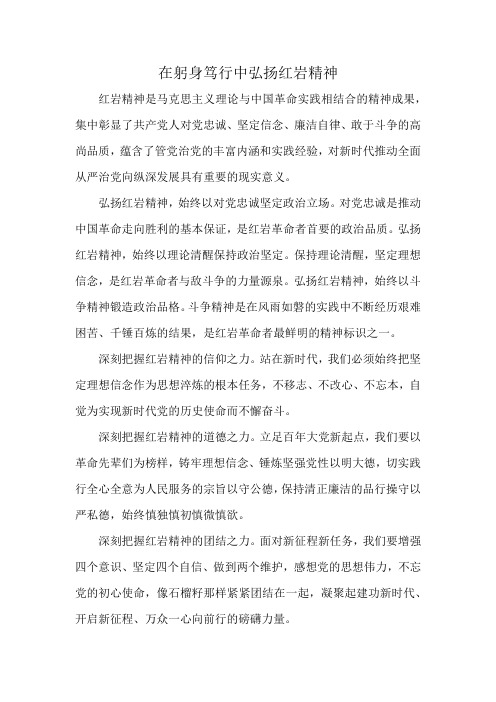 在躬身笃行中弘扬红岩精神

红岩精神是马克思主义理论与中国革命实践相结合的精神成果，集中彰显了共产党人对党忠诚、坚定信念、廉洁自律、敢于斗争的高尚品质，蕴含了管党治党的丰富内涵和实践经验，对新时代推动全面从严治党向纵深发展具有重要的现实意义。

弘扬红岩精神，始终以对党忠诚坚定政治立场。对党忠诚是推动中国革命走向胜利的基本保证，是红岩革命者首要的政治品质。弘扬红岩精神，始终以理论清醒保持政治坚定。保持理论清醒，坚定理想信念，是红岩革命者与敌斗争的力量源泉。弘扬红岩精神，始终以斗争精神锻造政治品格。斗争精神是在风雨如磐的实践中不断经历艰难困苦、千锤百炼的结果，是红岩革命者最鲜明的精神标识之一。

深刻把握红岩精神的信仰之力。站在新时代，我们必须始终把坚定理想信念作为思想淬炼的根本任务，不移志、不改心、不忘本，自觉为实现新时代党的历史使命而不懈奋斗。

深刻把握红岩精神的道德之力。立足百年大党新起点，我们要以革命先辈们为榜样，铸牢理想信念、锤炼坚强党性以明大德，切实践行全心全意为人民服务的宗旨以守公德，保持清正廉洁的品行操守以严私德，始终慎独慎初慎微慎欲。

深刻把握红岩精神的团结之力。面对新征程新任务，我们要增强四个意识、坚定四个自信、做到两个维护，感想党的思想伟力，不忘党的初心使命，像石榴籽那样紧紧团结在一起，凝聚起建功新时代、开启新征程、万众一心向前行的磅礴力量。